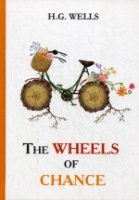 H.G. WELLS

THE WHEELS OF CHANCE